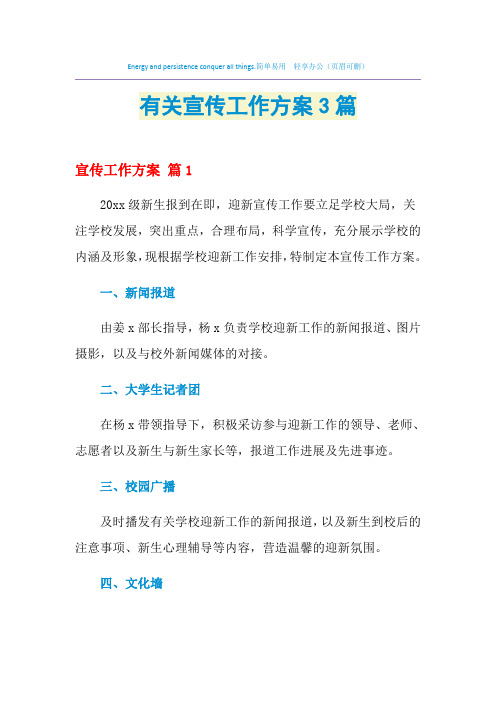 Energy and persistence conquer all things.简单易用 轻享办公（页眉可删）

有关宣传工作方案3篇

宣传工作方案 篇1

20xx级新生报到在即，迎新宣传工作要立足学校大局，关注学校发展，突出重点，合理布局，科学宣传，充分展示学校的内涵及形象，现根据学校迎新工作安排，特制定本宣传工作方案。

一、新闻报道

由姜x部长指导，杨x负责学校迎新工作的新闻报道、图片摄影，以及与校外新闻媒体的对接。

二、大学生记者团

在杨x带领指导下，积极采访参与迎新工作的领导、老师、志愿者以及新生与新生家长等，报道工作进展及先进事迹。

三、校园广播

及时播发有关学校迎新工作的新闻报道，以及新生到校后的注意事项、新生心理辅导等内容，营造温馨的迎新氛围。

四、文化墙